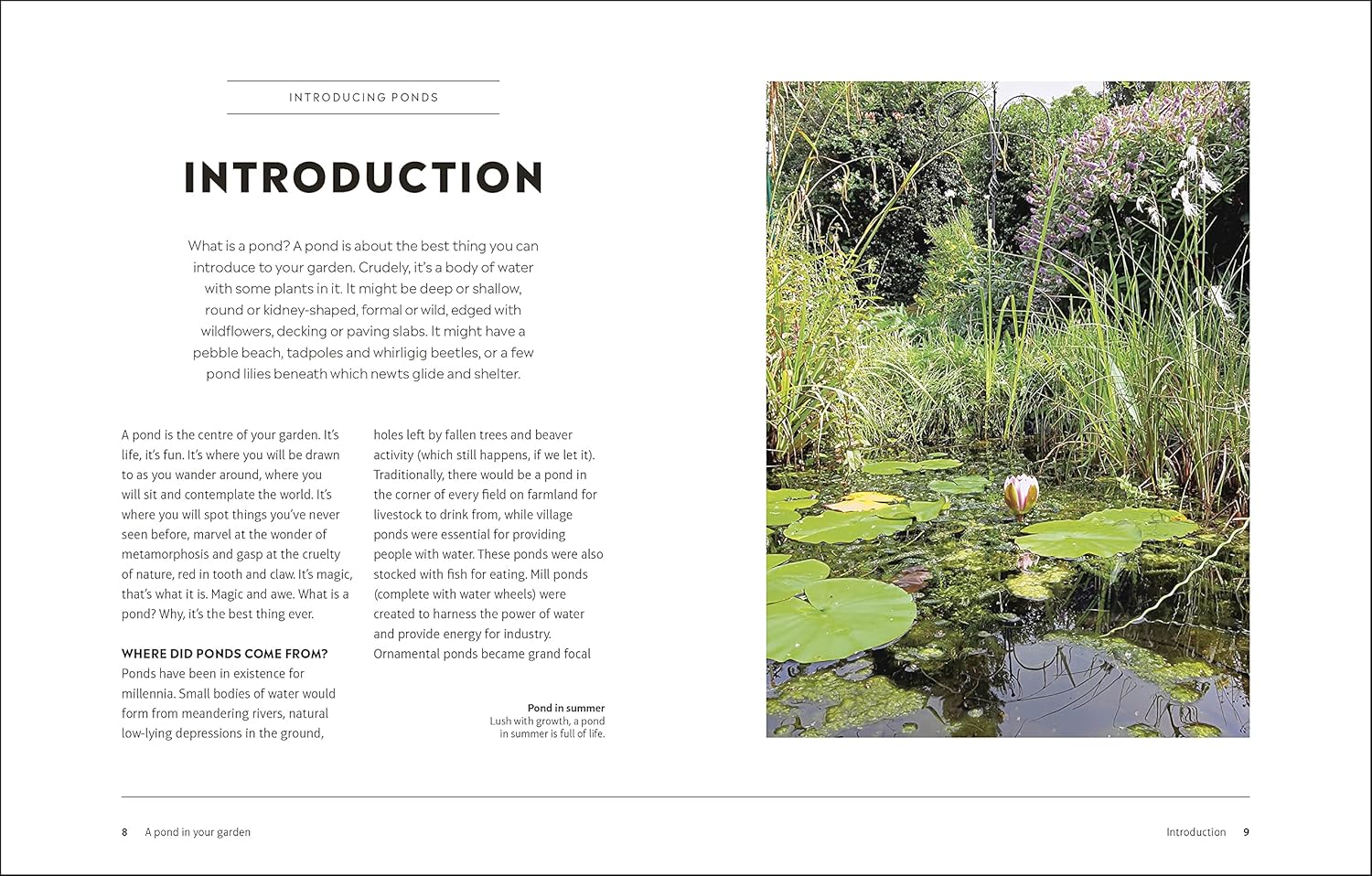 INTRODUCING PONDS

INTRODUCTION

What is a pond? A pond is about the best thing you can introduce to your garden. Crudely, it's a body of water with some plants in it. It might be deep or shallow, round or kidney-shaped, formal or wild, edged with wildflowers, decking or paving slabs. It might have a pebble beach, tadpoles and whirligig beetles, or a few pond lilies beneath which newts glide and shelter.

A pond is the centre of your garden. It's life, it's fun. It's where you will be drawn to as you wander around, where you will sit and contemplate the world. It's where you will spot things you've never seen before, marvel at the wonder of metamorphosis and gasp at the cruelty of nature, red in tooth and claw. It's magic, that's what it is. Magic and awe. What is a pond? Why, it's the best thing ever.

WHERE DID PONDS COME FROM?
Ponds have been in existence for millennia. Small bodies of water would form from meandering rivers, natural low-lying depressions in the ground, holes left by fallen trees and beaver activity (which still happens, if we let it). Traditionally, there would be a pond in the corner of every field on farmland for livestock to drink from, while village ponds were essential for providing people with water. These ponds were also stocked with fish for eating. Mill ponds (complete with water wheels) were created to harness the power of water and provide energy for industry. Ornamental ponds became grand focal

Pond in summer
Lush with growth, a pond in summer is full of life.

8 A pond in your garden

Introduction 9